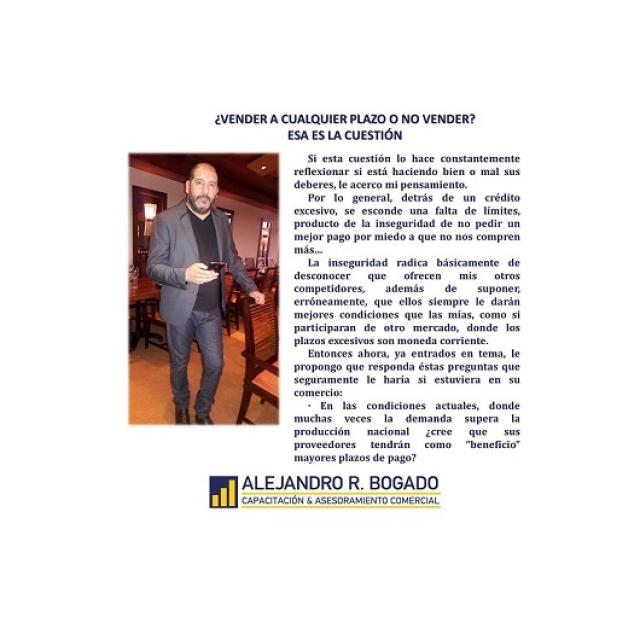 ¿VENDER A CUALQUIER PLAZO O NO VENDER?
ESA ES LA CUESTIÓN

Si esta cuestión lo hace constantemente reflexionar si está haciendo bien o mal sus deberes, le acerco mi pensamiento.

Por lo general, detrás de un crédito excesivo, se esconde una falta de límites, producto de la inseguridad de no pedir un mejor pago por miedo a que no nos compren más...

La inseguridad radica básicamente de desconocer que ofrecen mis otros competidores, además de suponer, erróneamente, que ellos siempre le darán mejores condiciones que las mías, como si participaran de otro mercado, donde los plazos excesivos son moneda corriente.

Entonces ahora, ya entrados en tema, le propongo que responda éstas preguntas que seguramente le haría si estuviera en su comercio:

· En las condiciones actuales, donde muchas veces la demanda supera la producción nacional ¿cree que sus proveedores tendrán como "beneficio" mayores plazos de pago?

ALEJANDRO R. BOGADO
CAPACITACIÓN & ASESORAMIENTO COMERCIAL